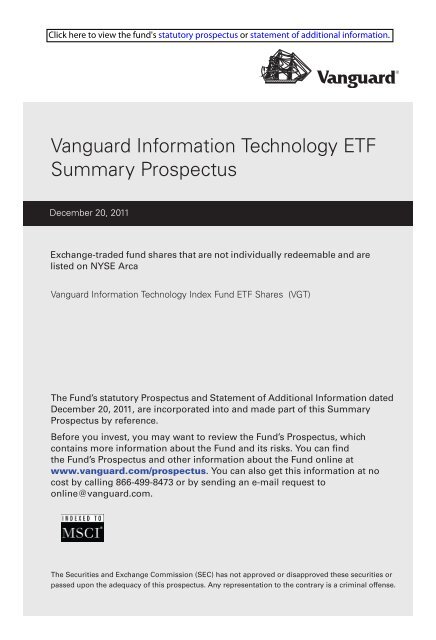 Click here to view the fund's statutory prospectus or statement of additional information.

Vanguard®

Vanguard Information Technology ETF
Summary Prospectus

December 20, 2011

Exchange-traded fund shares that are not individually redeemable and are listed on NYSE Arca

Vanguard Information Technology Index Fund ETF Shares (VGT)

The Fund's statutory Prospectus and Statement of Additional Information dated December 20, 2011, are incorporated into and made part of this Summary Prospectus by reference.

Before you invest, you may want to review the Fund's Prospectus, which contains more information about the Fund and its risks. You can find the Fund's Prospectus and other information about the Fund online at www.vanguard.com/prospectus. You can also get this information at no cost by calling 866-499-8473 or by sending an e-mail request to online@vanguard.com.

INDEXED TO
MSCI®

The Securities and Exchange Commission (SEC) has not approved or disapproved these securities or passed upon the adequacy of this prospectus. Any representation to the contrary is a criminal offense.